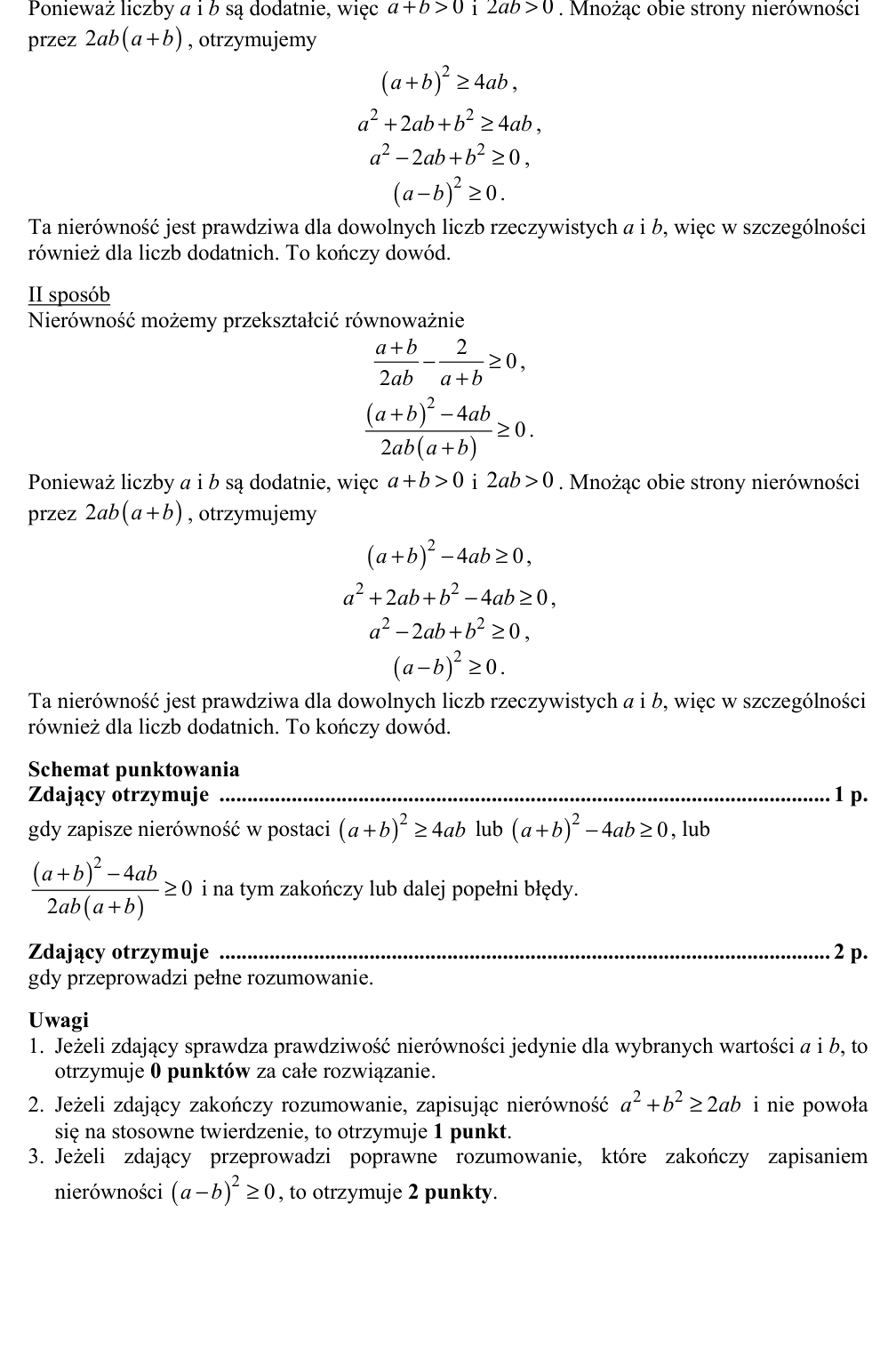 Ponieważ liczby a i b są dodatnie, więc $a+b>0$ i $2ab>0$. Mnożąc obie strony nierówności przez $2ab(a+b)$, otrzymujemy

$(a+b)^2 \geq 4ab$,

$a^2+2ab+b^2 \geq 4ab$,

$a^2-2ab+b^2 \geq 0$,

$(a-b)^2 \geq 0$.

Ta nierówność jest prawdziwa dla dowolnych liczb rzeczywistych a i b, więc w szczególności również dla liczb dodatnich. To kończy dowód.

II sposób
Nierówność możemy przekształcić równoważnie

$\frac{a+b}{2ab}-\frac{2}{a+b} \geq 0$,

$\frac{(a+b)^2-4ab}{2ab(a+b)} \geq 0$.

Ponieważ liczby a i b są dodatnie, więc $a+b>0$ i $2ab>0$. Mnożąc obie strony nierówności przez $2ab(a+b)$, otrzymujemy

$(a+b)^2-4ab \geq 0$,

$a^2+2ab+b^2-4ab \geq 0$,

$a^2-2ab+b^2 \geq 0$,

$(a-b)^2 \geq 0$.

Ta nierówność jest prawdziwa dla dowolnych liczb rzeczywistych a i b, więc w szczególności również dla liczb dodatnich. To kończy dowód.

Schemat punktowania
Zdający otrzymuje 1 p.
gdy zapisze nierówność w postaci $(a+b)^2 \geq 4ab$ lub $(a+b)^2-4ab \geq 0$, lub $\frac{(a+b)^2-4ab}{2ab(a+b)} \geq 0$ i na tym zakończy lub dalej popełni błędy.

Zdający otrzymuje 2 p.
gdy przeprowadzi pełne rozumowanie.

Uwagi
1. Jeżeli zdający sprawdza prawdziwość nierówności jedynie dla wybranych wartości a i b, to otrzymuje 0 punktów za całe rozwiązanie.
2. Jeżeli zdający zakończy rozumowanie, zapisując nierówność $a^2+b^2 \geq 2ab$ i nie powoła się na stosowne twierdzenie, to otrzymuje 1 punkt.
3. Jeżeli zdający przeprowadzi poprawne rozumowanie, które zakończy zapisaniem nierówności $(a-b)^2 \geq 0$, to otrzymuje 2 punkty.